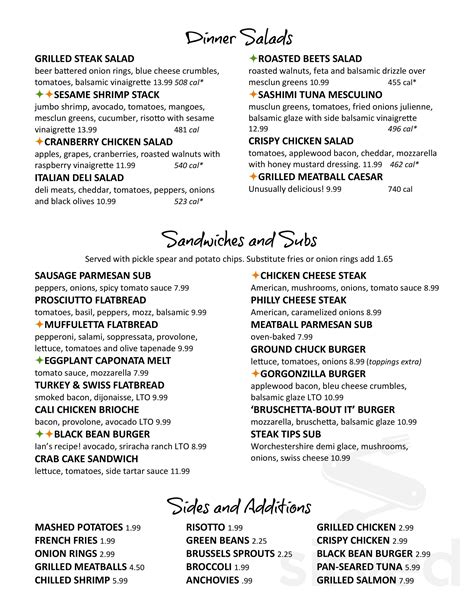 Dinner Salads

GRILLED STEAK SALAD
beer battered onion rings, blue cheese crumbles, tomatoes, balsamic vinaigrette 13.99 508 cal*

✦✦SESAME SHRIMP STACK
jumbo shrimp, avocado, tomatoes, mangoes, mesclun greens, cucumber, risotto with sesame vinaigrette 13.99 481 cal

✦CRANBERRY CHICKEN SALAD
apples, grapes, cranberries, roasted walnuts with raspberry vinaigrette 11.99 540 cal*

ITALIAN DELI SALAD
deli meats, cheddar, tomatoes, peppers, onions and black olives 10.99 523 cal*

✦ROASTED BEETS SALAD
roasted walnuts, feta and balsamic drizzle over mesclun greens 10.99 455 cal*

✦SASHIMI TUNA MESCULINO
musclun greens, tomatoes, fried onions julienne, balsamic glaze with side balsamic vinaigrette 12.99 496 cal*

CRISPY CHICKEN SALAD
tomatoes, applewood bacon, cheddar, mozzarella with honey mustard dressing. 11.99 462 cal*

✦GRILLED MEATBALL CAESAR
Unusually delicious! 9.99 740 cal

Sandwiches and Subs

Served with pickle spear and potato chips. Substitute fries or onion rings add 1.65

SAUSAGE PARMESAN SUB
peppers, onions, spicy tomato sauce 7.99

PROSCIUTTO FLATBREAD
tomatoes, basil, peppers, mozz, balsamic 9.99

✦MUFFULETTA FLATBREAD
pepperoni, salami, soppressata, provolone, lettuce, tomatoes and olive tapenade 9.99

✦EGGPLANT CAPONATA MELT
tomato sauce, mozzarella 7.99

TURKEY & SWISS FLATBREAD
smoked bacon, dijonaisse, LTO 9.99

CALI CHICKEN BRIOCHE
bacon, provolone, avocado LTO 9.99

✦✦BLACK BEAN BURGER
Ian's recipe! avocado, sriracha ranch LTO 8.99

CRAB CAKE SANDWICH
lettuce, tomatoes, side tartar sauce 11.99

✦CHICKEN CHEESE STEAK
American, mushrooms, onions, tomato sauce 8.99

PHILLY CHEESE STEAK
American, caramelized onions 8.99

MEATBALL PARMESAN SUB
oven-baked 7.99

GROUND CHUCK BURGER
lettuce, tomatoes, onions 8.99 (toppings extra)

✦GORGONZILLA BURGER
applewood bacon, bleu cheese crumbles, balsamic glaze LTO 10.99

'BRUSCHETTA-BOUT IT' BURGER
mozzarella, bruschetta, balsamic glaze 10.99

STEAK TIPS SUB
Worchestershire demi glace, mushrooms, onions, swiss cheese 10.99

Sides and Additions

MASHED POTATOES 1.99
FRENCH FRIES 1.99
ONION RINGS 2.99
GRILLED MEATBALLS 4.50
CHILLED SHRIMP 5.99

RISOTTO 1.99
GREEN BEANS 2.25
BRUSSELS SPROUTS 2.25
BROCCOLI 1.99
ANCHOVIES .99

GRILLED CHICKEN 2.99
CRISPY CHICKEN 2.99
BLACK BEAN BURGER 2.99
PAN-SEARED TUNA 5.99
GRILLED SALMON 7.99